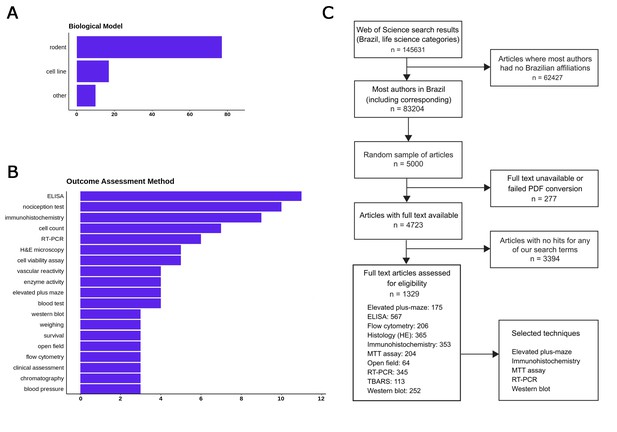 A

Biological Model

rodent
cell line
other

0 20 40 60 80

B

Outcome Assessment Method

ELISA
nociception test
immunohistochemistry
cell count
RT-PCR
H&E microscopy
cell viability assay
vascular reactivity
enzyme activity
elevated plus maze
blood test
western blot
weighing
survival
open field
flow cytometry
clinical assessment
chromatography
blood pressure

0 2 4 6 8 10 12

C

Web of Science search results (Brazil, life science categories) n = 145631

Articles where most authors had no Brazilian affiliations n = 62427

Most authors in Brazil (including corresponding) n = 83204

Random sample of articles n = 5000

Full text unavailable or failed PDF conversion n = 277

Articles with full text available n = 4723

Articles with no hits for any of our search terms n = 3394

Full text articles assessed for eligibility n = 1329

Elevated plus-maze: 175
ELISA: 567
Flow cytometry: 206
Histology (HE): 365
Immunohistochemistry: 353
MTT assay: 204
Open field: 64
RT-PCR: 345
TBARS: 113
Western blot: 252

Selected techniques

Elevated plus-maze
Immunohistochemistry
MTT assay
RT-PCR
Western blot